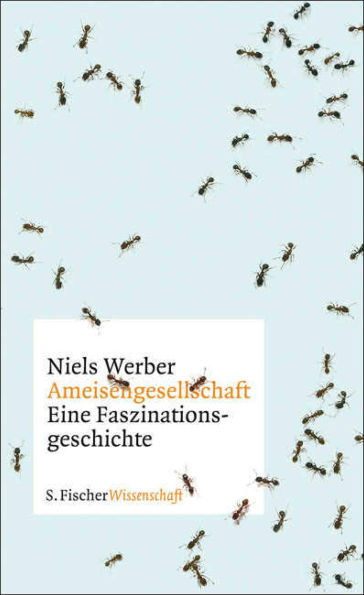 Niels Werber
Ameisengesellschaft
Eine Faszinationsgeschichte

S. Fischer Wissenschaft